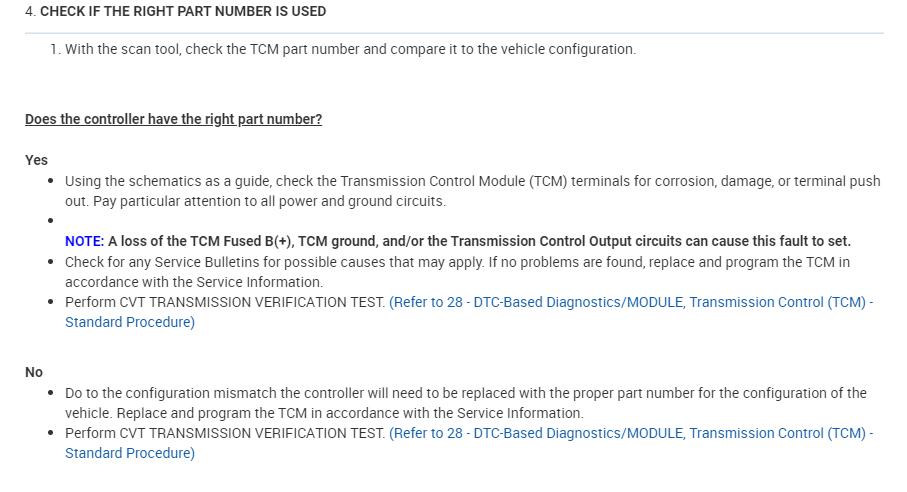 4. CHECK IF THE RIGHT PART NUMBER IS USED

1. With the scan tool, check the TCM part number and compare it to the vehicle configuration.

Does the controller have the right part number?

Yes

- Using the schematics as a guide, check the Transmission Control Module (TCM) terminals for corrosion, damage, or terminal push out. Pay particular attention to all power and ground circuits.
- NOTE: A loss of the TCM Fused B(+), TCM ground, and/or the Transmission Control Output circuits can cause this fault to set.
- Check for any Service Bulletins for possible causes that may apply. If no problems are found, replace and program the TCM in accordance with the Service Information.
- Perform CVT TRANSMISSION VERIFICATION TEST. (Refer to 28 - DTC-Based Diagnostics/MODULE, Transmission Control (TCM) - Standard Procedure)

No

- Do to the configuration mismatch the controller will need to be replaced with the proper part number for the configuration of the vehicle. Replace and program the TCM in accordance with the Service Information.
- Perform CVT TRANSMISSION VERIFICATION TEST. (Refer to 28 - DTC-Based Diagnostics/MODULE, Transmission Control (TCM) - Standard Procedure)